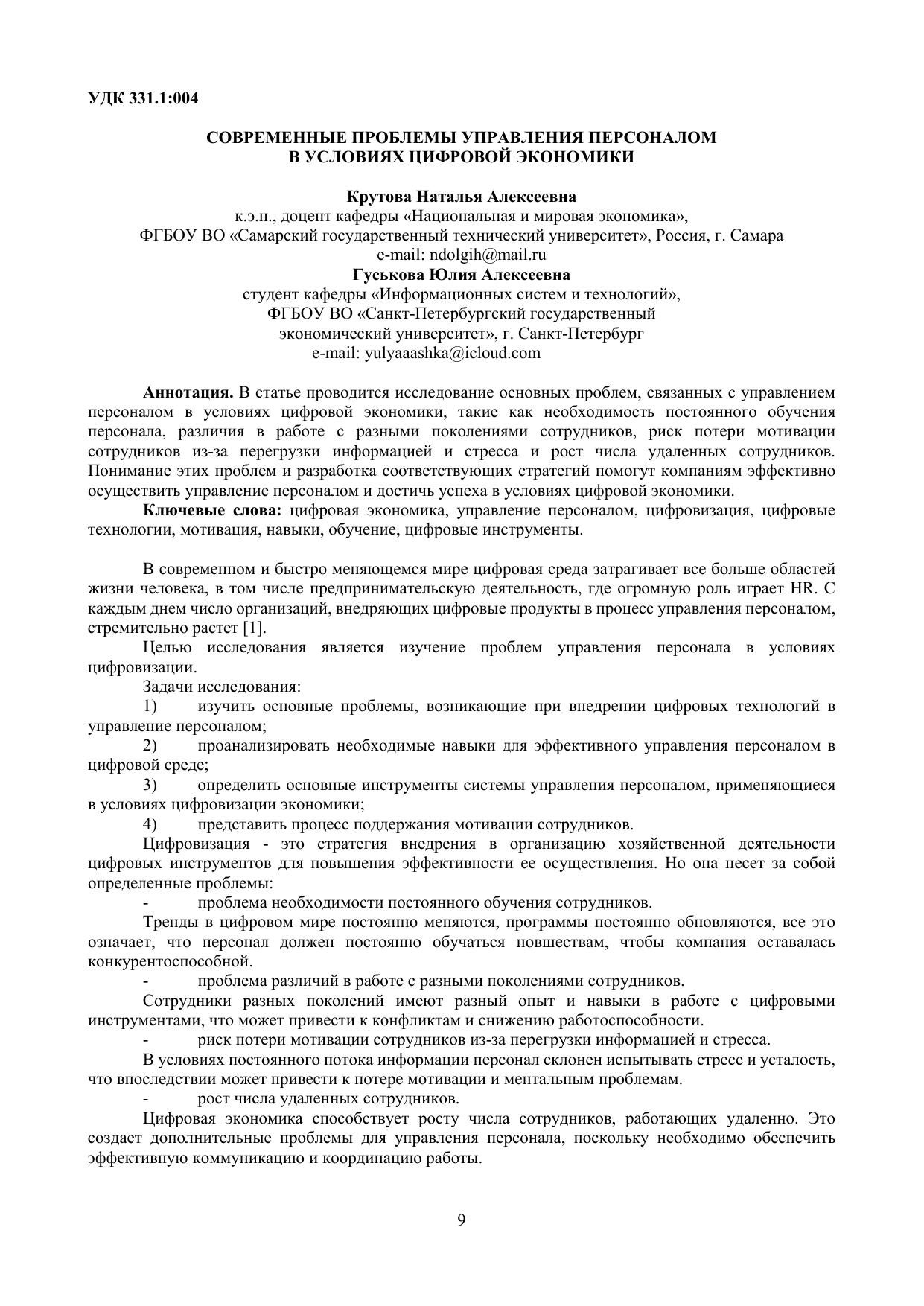 УДК 331.1:004

СОВРЕМЕННЫЕ ПРОБЛЕМЫ УПРАВЛЕНИЯ ПЕРСОНАЛОМ В УСЛОВИЯХ ЦИФРОВОЙ ЭКОНОМИКИ

Крутова Наталья Алексеевна
к.э.н., доцент кафедры «Национальная и мировая экономика»,
ФГБОУ ВО «Самарский государственный технический университет», Россия, г. Самара
e-mail: ndolgih@mail.ru
Гуськова Юлия Алексеевна
студент кафедры «Информационных систем и технологий»,
ФГБОУ ВО «Санкт-Петербургский государственный экономический университет», г. Санкт-Петербург
e-mail: yulyaaashka@icloud.com

Аннотация. В статье проводится исследование основных проблем, связанных с управлением персоналом в условиях цифровой экономики, такие как необходимость постоянного обучения персонала, различия в работе с разными поколениями сотрудников, риск потери мотивации сотрудников из-за перегрузки информацией и стресса и рост числа удаленных сотрудников. Понимание этих проблем и разработка соответствующих стратегий помогут компаниям эффективно осуществить управление персоналом и достичь успеха в условиях цифровой экономики.

Ключевые слова: цифровая экономика, управление персоналом, цифровизация, цифровые технологии, мотивация, навыки, обучение, цифровые инструменты.

В современном и быстро меняющемся мире цифровая среда затрагивает все больше областей жизни человека, в том числе предпринимательскую деятельность, где огромную роль играет HR. С каждым днем число организаций, внедряющих цифровые продукты в процесс управления персоналом, стремительно растет [1].

Целью исследования является изучение проблем управления персонала в условиях цифровизации.

Задачи исследования:

1) изучить основные проблемы, возникающие при внедрении цифровых технологий в управление персоналом;

2) проанализировать необходимые навыки для эффективного управления персоналом в цифровой среде;

3) определить основные инструменты системы управления персоналом, применяющиеся в условиях цифровизации экономики;

4) представить процесс поддержания мотивации сотрудников.

Цифровизация - это стратегия внедрения в организацию хозяйственной деятельности цифровых инструментов для повышения эффективности ее осуществления. Но она несет за собой определенные проблемы:

- проблема необходимости постоянного обучения сотрудников.

Тренды в цифровом мире постоянно меняются, программы постоянно обновляются, все это означает, что персонал должен постоянно обучаться новшествам, чтобы компания оставалась конкурентоспособной.

- проблема различий в работе с разными поколениями сотрудников.

Сотрудники разных поколений имеют разный опыт и навыки в работе с цифровыми инструментами, что может привести к конфликтам и снижению работоспособности.

- риск потери мотивации сотрудников из-за перегрузки информацией и стресса.

В условиях постоянного потока информации персонал склонен испытывать стресс и усталость, что впоследствии может привести к потере мотивации и ментальным проблемам.

- рост числа удаленных сотрудников.

Цифровая экономика способствует росту числа сотрудников, работающих удаленно. Это создает дополнительные проблемы для управления персонала, поскольку необходимо обеспечить эффективную коммуникацию и координацию работы.

9